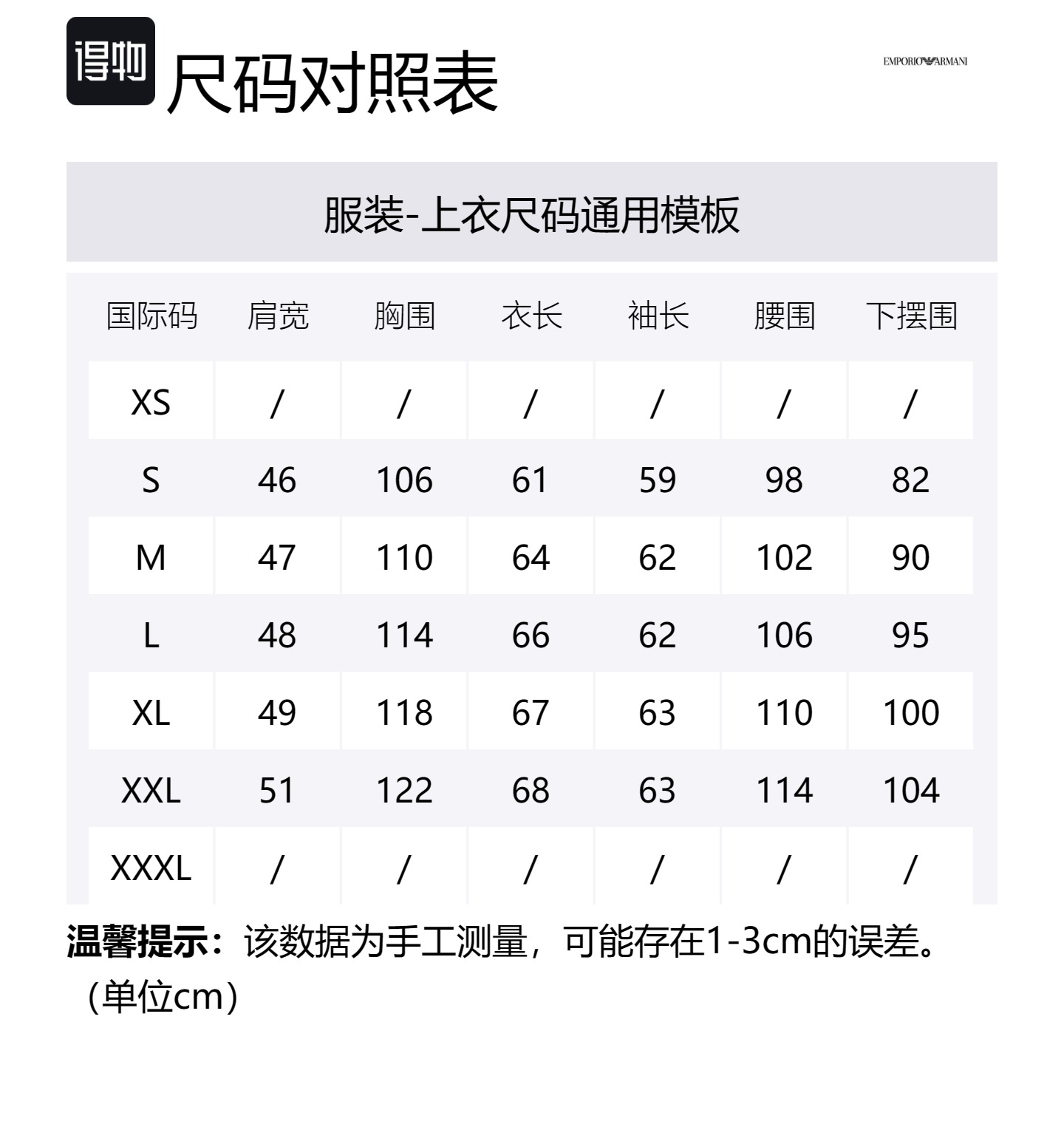 得物 尺码对照表

EMPORIO ARMANI

服装-上衣尺码通用模板

| 国际码 | 肩宽 | 胸围 | 衣长 | 袖长 | 腰围 | 下摆围 |
|---|---|---|---|---|---|---|
| XS | / | / | / | / | / | / |
| S | 46 | 106 | 61 | 59 | 98 | 82 |
| M | 47 | 110 | 64 | 62 | 102 | 90 |
| L | 48 | 114 | 66 | 62 | 106 | 95 |
| XL | 49 | 118 | 67 | 63 | 110 | 100 |
| XXL | 51 | 122 | 68 | 63 | 114 | 104 |
| XXXL | / | / | / | / | / | / |

温馨提示：该数据为手工测量，可能存在1-3cm的误差。（单位cm）